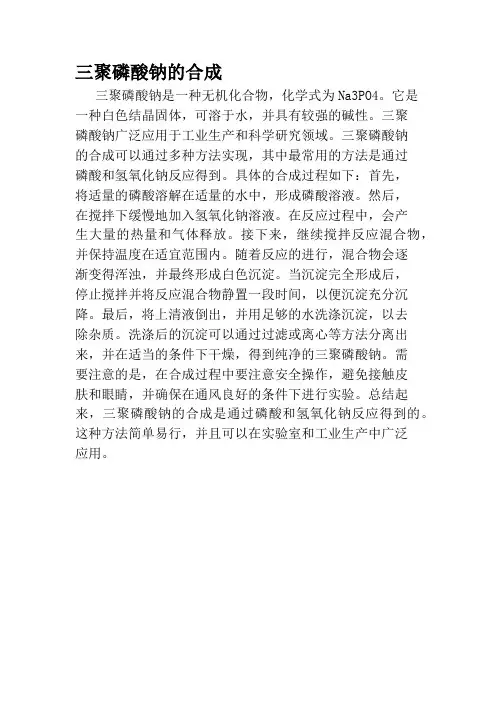 三聚磷酸钠的合成

三聚磷酸钠是一种无机化合物，化学式为Na3PO4。它是一种白色结晶固体，可溶于水，并具有较强的碱性。三聚磷酸钠广泛应用于工业生产和科学研究领域。三聚磷酸钠的合成可以通过多种方法实现，其中最常用的方法是通过磷酸和氢氧化钠反应得到。具体的合成过程如下：首先，将适量的磷酸溶解在适量的水中，形成磷酸溶液。然后，在搅拌下缓慢地加入氢氧化钠溶液。在反应过程中，会产生大量的热量和气体释放。接下来，继续搅拌反应混合物，并保持温度在适宜范围内。随着反应的进行，混合物会逐渐变得浑浊，并最终形成白色沉淀。当沉淀完全形成后，停止搅拌并将反应混合物静置一段时间，以便沉淀充分沉降。最后，将上清液倒出，并用足够的水洗涤沉淀，以去除杂质。洗涤后的沉淀可以通过过滤或离心等方法分离出来，并在适当的条件下干燥，得到纯净的三聚磷酸钠。需要注意的是，在合成过程中要注意安全操作，避免接触皮肤和眼睛，并确保在通风良好的条件下进行实验。总结起来，三聚磷酸钠的合成是通过磷酸和氢氧化钠反应得到的。这种方法简单易行，并且可以在实验室和工业生产中广泛应用。